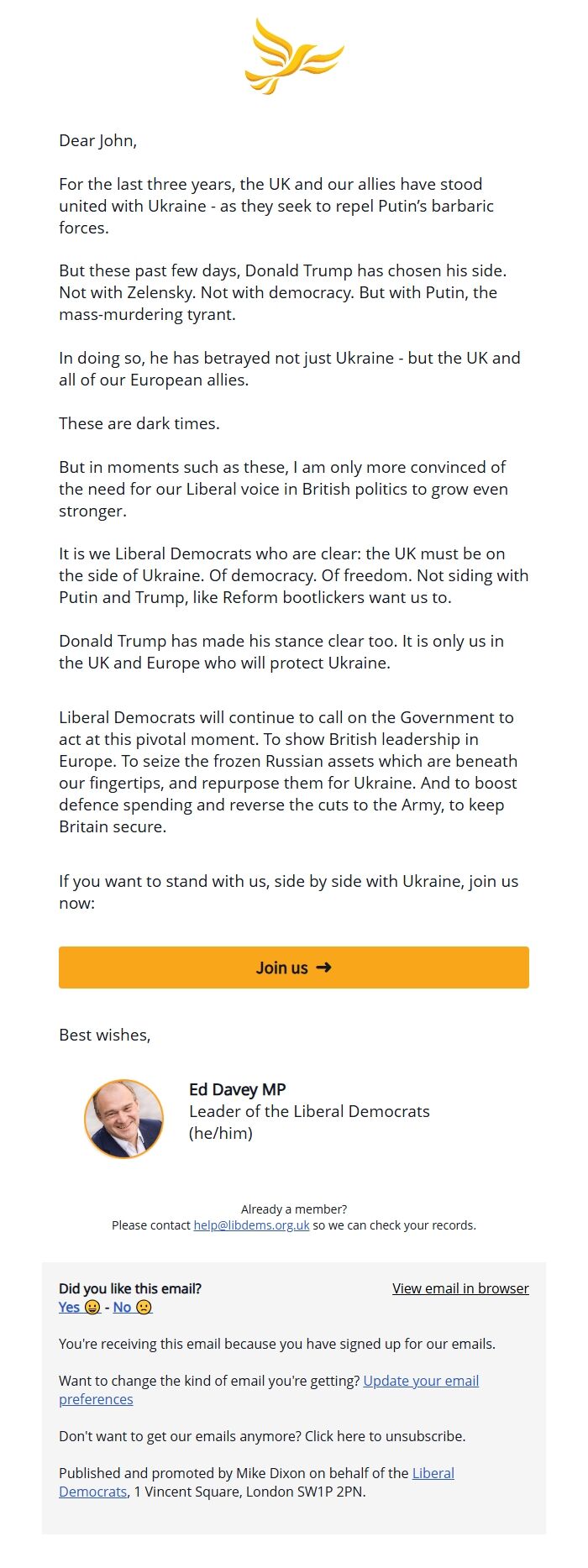 Dear John,

For the last three years, the UK and our allies have stood united with Ukraine - as they seek to repel Putin's barbaric forces.

But these past few days, Donald Trump has chosen his side. Not with Zelensky. Not with democracy. But with Putin, the mass-murdering tyrant.

In doing so, he has betrayed not just Ukraine - but the UK and all of our European allies.

These are dark times.

But in moments such as these, I am only more convinced of the need for our Liberal voice in British politics to grow even stronger.

It is we Liberal Democrats who are clear: the UK must be on the side of Ukraine. Of democracy. Of freedom. Not siding with Putin and Trump, like Reform bootlickers want us to.

Donald Trump has made his stance clear too. It is only us in the UK and Europe who will protect Ukraine.

Liberal Democrats will continue to call on the Government to act at this pivotal moment. To show British leadership in Europe. To seize the frozen Russian assets which are beneath our fingertips, and repurpose them for Ukraine. And to boost defence spending and reverse the cuts to the Army, to keep Britain secure.

If you want to stand with us, side by side with Ukraine, join us now:

Join us ➜

Best wishes,

Ed Davey MP
Leader of the Liberal Democrats
(he/him)

Already a member?
Please contact help@libdems.org.uk so we can check your records.

Did you like this email?
Yes 😀 - No 🙁

View email in browser

You're receiving this email because you have signed up for our emails.

Want to change the kind of email you're getting? Update your email preferences

Don't want to get our emails anymore? Click here to unsubscribe.

Published and promoted by Mike Dixon on behalf of the Liberal Democrats, 1 Vincent Square, London SW1P 2PN.